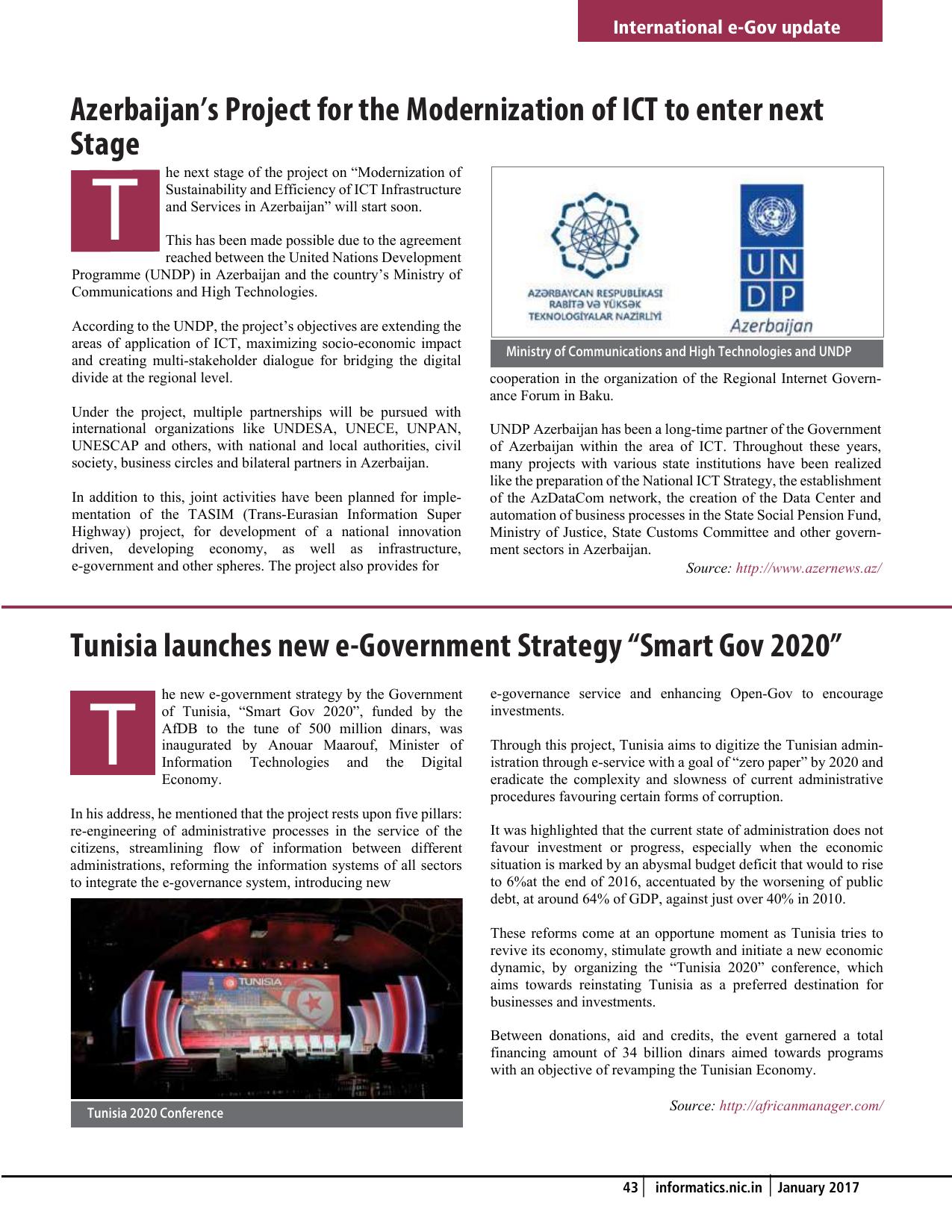 International e-Gov update

Azerbaijan's Project for the Modernization of ICT to enter next Stage

The next stage of the project on "Modernization of Sustainability and Efficiency of ICT Infrastructure and Services in Azerbaijan" will start soon.

This has been made possible due to the agreement reached between the United Nations Development Programme (UNDP) in Azerbaijan and the country's Ministry of Communications and High Technologies.

According to the UNDP, the project's objectives are extending the areas of application of ICT, maximizing socio-economic impact and creating multi-stakeholder dialogue for bridging the digital divide at the regional level.

Under the project, multiple partnerships will be pursued with international organizations like UNDESA, UNECE, UNPAN, UNESCAP and others, with national and local authorities, civil society, business circles and bilateral partners in Azerbaijan.

In addition to this, joint activities have been planned for implementation of the TASIM (Trans-Eurasian Information Super Highway) project, for development of a national innovation driven, developing economy, as well as infrastructure, e-government and other spheres. The project also provides for

AZƏRBAYCAN RESPUBLİKASI RABİTƏ VƏ YÜKSƏK TEXNOLOGİYALAR NAZİRLİYİ

UN DP Azerbaijan

Ministry of Communications and High Technologies and UNDP

cooperation in the organization of the Regional Internet Governance Forum in Baku.

UNDP Azerbaijan has been a long-time partner of the Government of Azerbaijan within the area of ICT. Throughout these years, many projects with various state institutions have been realized like the preparation of the National ICT Strategy, the establishment of the AzDataCom network, the creation of the Data Center and automation of business processes in the State Social Pension Fund, Ministry of Justice, State Customs Committee and other government sectors in Azerbaijan.

Source: http://www.azernews.az/

Tunisia launches new e-Government Strategy "Smart Gov 2020"

The new e-government strategy by the Government of Tunisia, "Smart Gov 2020", funded by the AfDB to the tune of 500 million dinars, was inaugurated by Anouar Maarouf, Minister of Information Technologies and the Digital Economy.

In his address, he mentioned that the project rests upon five pillars: re-engineering of administrative processes in the service of the citizens, streamlining flow of information between different administrations, reforming the information systems of all sectors to integrate the e-governance system, introducing new

TUNISIA

Tunisia 2020 Conference

e-governance service and enhancing Open-Gov to encourage investments.

Through this project, Tunisia aims to digitize the Tunisian administration through e-service with a goal of "zero paper" by 2020 and eradicate the complexity and slowness of current administrative procedures favouring certain forms of corruption.

It was highlighted that the current state of administration does not favour investment or progress, especially when the economic situation is marked by an abysmal budget deficit that would to rise to 6%at the end of 2016, accentuated by the worsening of public debt, at around 64% of GDP, against just over 40% in 2010.

These reforms come at an opportune moment as Tunisia tries to revive its economy, stimulate growth and initiate a new economic dynamic, by organizing the "Tunisia 2020" conference, which aims towards reinstating Tunisia as a preferred destination for businesses and investments.

Between donations, aid and credits, the event garnered a total financing amount of 34 billion dinars aimed towards programs with an objective of revamping the Tunisian Economy.

Source: http://africanmanager.com/

43 | informatics.nic.in | January 2017